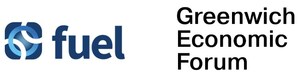 fuel

Greenwich
Economic
Forum